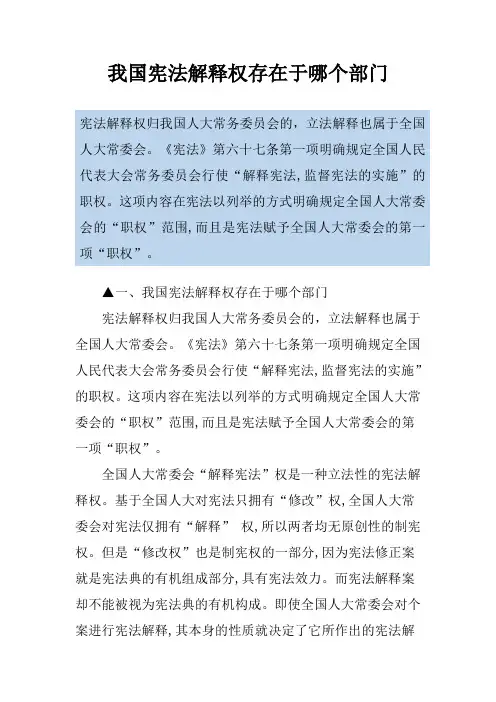 我国宪法解释权存在于哪个部门

宪法解释权归我国人大常务委员会的，立法解释也属于全国人大常委会。《宪法》第六十七条第一项明确规定全国人民代表大会常务委员会行使“解释宪法,监督宪法的实施”的职权。这项内容在宪法以列举的方式明确规定全国人大常委会的“职权”范围,而且是宪法赋予全国人大常委会的第一项“职权”。

▲一、我国宪法解释权存在于哪个部门

宪法解释权归我国人大常务委员会的，立法解释也属于全国人大常委会。《宪法》第六十七条第一项明确规定全国人民代表大会常务委员会行使“解释宪法,监督宪法的实施”的职权。这项内容在宪法以列举的方式明确规定全国人大常委会的“职权”范围,而且是宪法赋予全国人大常委会的第一项“职权”。

全国人大常委会“解释宪法”权是一种立法性的宪法解释权。基于全国人大对宪法只拥有“修改”权,全国人大常委会对宪法仅拥有“解释” 权,所以两者均无原创性的制宪权。但是“修改权”也是制宪权的一部分,因为宪法修正案就是宪法典的有机组成部分,具有宪法效力。而宪法解释案却不能被视为宪法典的有机构成。即使全国人大常委会对个案进行宪法解释,其本身的性质就决定了它所作出的宪法解